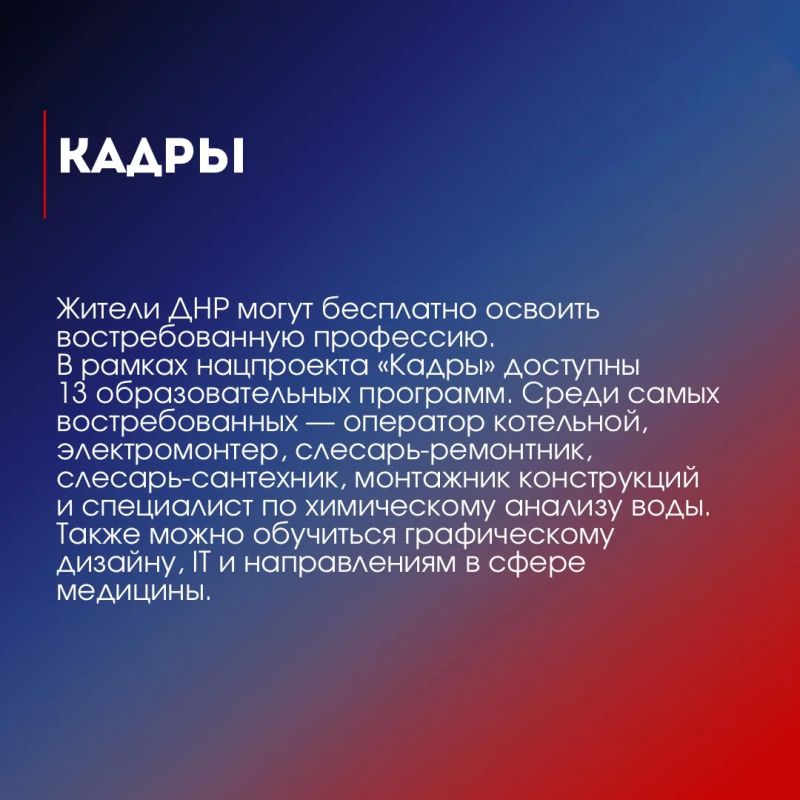 КАДРЫ

Жители ДНР могут бесплатно освоить востребованную профессию.
В рамках нацпроекта «Кадры» доступны 13 образовательных программ. Среди самых востребованных — оператор котельной, электромонтер, слесарь-ремонтник, слесарь-сантехник, монтажник конструкций и специалист по химическому анализу воды. Также можно обучиться графическому дизайну, IT и направлениям в сфере медицины.